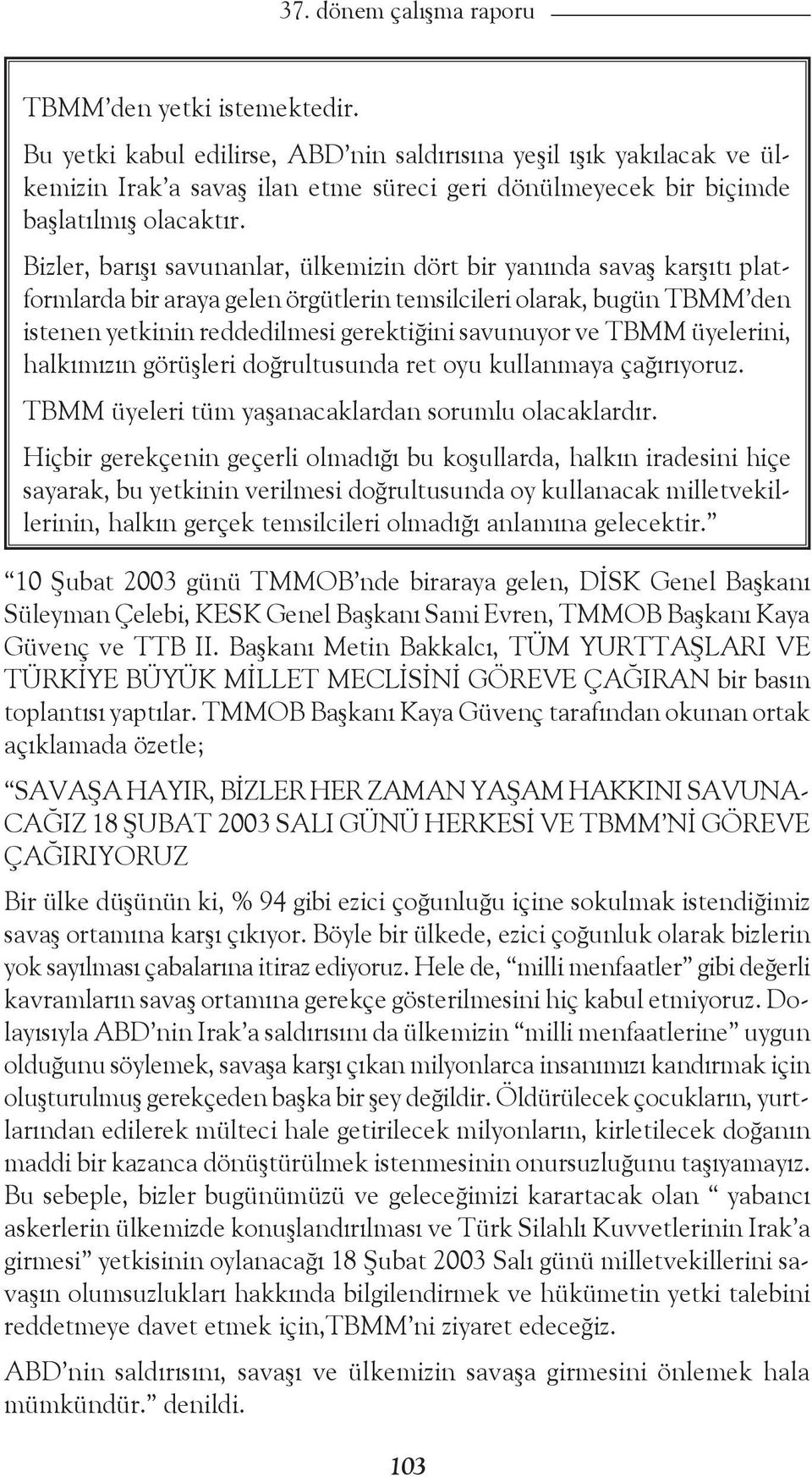 37. dönem çalışma raporu

TBMM'den yetki istemektedir.

Bu yetki kabul edilirse, ABD'nin saldırısına yeşil ışık yakılacak ve ülkemizin Irak'a savaş ilan etme süreci geri dönülmeyecek bir biçimde başlatılmış olacaktır.

Bizler, barışı savunanlar, ülkemizin dört bir yanında savaş karşıtı platformlarda bir araya gelen örgütlerin temsilcileri olarak, bugün TBMM'den istenen yetkinin reddedilmesi gerektiğini savunuyor ve TBMM üyelerini, halkımızın görüşleri doğrultusunda ret oyu kullanmaya çağırıyoruz.

TBMM üyeleri tüm yaşanacaklardan sorumlu olacaklardır.

Hiçbir gerekçenin geçerli olmadığı bu koşullarda, halkın iradesini hiçe sayarak, bu yetkinin verilmesi doğrultusunda oy kullanacak milletvekillerinin, halkın gerçek temsilcileri olmadığı anlamına gelecektir."

"10 Şubat 2003 günü TMMOB'nde biraraya gelen, DİSK Genel Başkanı Süleyman Çelebi, KESK Genel Başkanı Sami Evren, TMMOB Başkanı Kaya Güvenç ve TTB II. Başkanı Metin Bakkalcı, TÜM YURTTAŞLARI VE TÜRKİYE BÜYÜK MİLLET MECLİSİNİ GÖREVE ÇAĞIRAN bir basın toplantısı yaptılar. TMMOB Başkanı Kaya Güvenç tarafından okunan ortak açıklamada özetle;

"SAVAŞA HAYIR, BİZLER HER ZAMAN YAŞAM HAKKINI SAVUNACAĞIZ 18 ŞUBAT 2003 SALI GÜNÜ HERKESİ VE TBMM'Nİ GÖREVE ÇAĞIRIYORUZ

Bir ülke düşünün ki, % 94 gibi ezici çoğunluğu içine sokulmak istendiğimiz savaş ortamına karşı çıkıyor. Böyle bir ülkede, ezici çoğunluk olarak bizlerin yok sayılması çabalarına itiraz ediyoruz. Hele de, "milli menfaatler" gibi değerli kavramların savaş ortamına gerekçe gösterilmesini hiç kabul etmiyoruz. Dolayısıyla ABD'nin Irak'a saldırısını da ülkemizin "milli menfaatlerine" uygun olduğunu söylemek, savaşa karşı çıkan milyonlarca insanımızı kandırmak için oluşturulmuş gerekçeden başka bir şey değildir. Öldürülecek çocukların, yurtlarından edilerek mülteci hale getirilecek milyonların, kirletilecek doğanın maddi bir kazanca dönüştürülmek istenmesinin onursuzluğunu taşıyamayız. Bu sebeple, bizler bugünümüzü ve geleceğimizi karartacak olan " yabancı askerlerin ülkemizde konuşlandırılması ve Türk Silahlı Kuvvetlerinin Irak'a girmesi" yetkisinin oylanacağı 18 Şubat 2003 Salı günü milletvekillerini savaşın olumsuzlukları hakkında bilgilendirmek ve hükümetin yetki talebini reddetmeye davet etmek için,TBMM'ni ziyaret edeceğiz.

ABD'nin saldırısını, savaşı ve ülkemizin savaşa girmesini önlemek hala mümkündür." denildi.

103